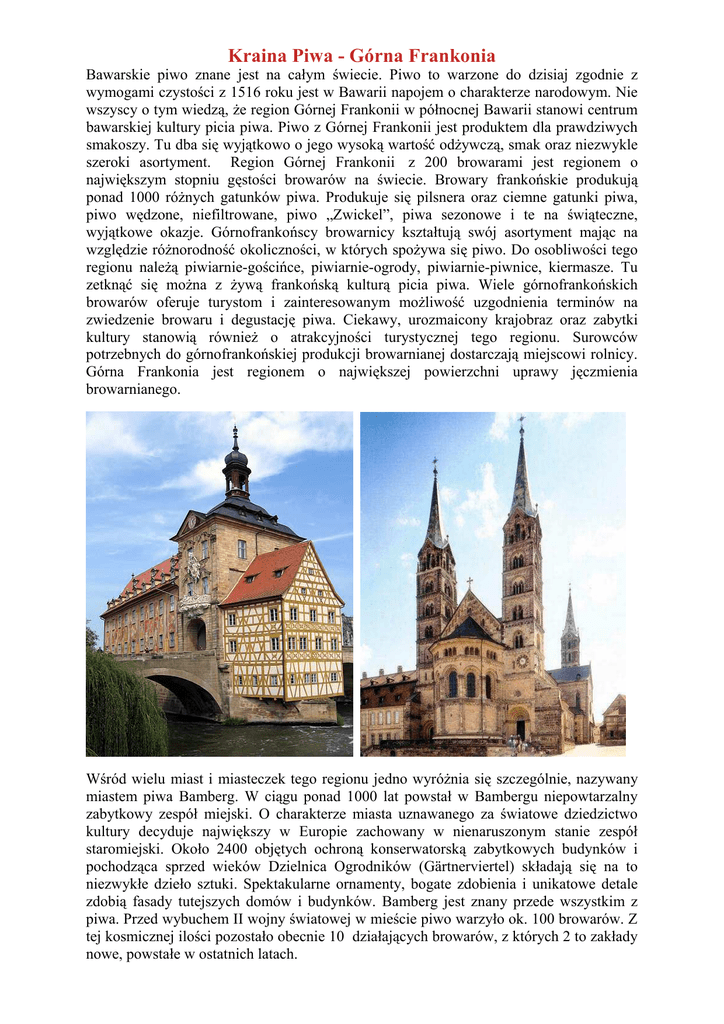 Kraina Piwa - Górna Frankonia

Bawarskie piwo znane jest na całym świecie. Piwo to warzone do dzisiaj zgodnie z wymogami czystości z 1516 roku jest w Bawarii napojem o charakterze narodowym. Nie wszyscy o tym wiedzą, że region Górnej Frankonii w północnej Bawarii stanowi centrum bawarskiej kultury picia piwa. Piwo z Górnej Frankonii jest produktem dla prawdziwych smakoszy. Tu dba się wyjątkowo o jego wysoką wartość odżywczą, smak oraz niezwykle szeroki asortyment. Region Górnej Frankonii z 200 browarami jest regionem o największym stopniu gęstości browarów na świecie. Browary frankońskie produkują ponad 1000 różnych gatunków piwa. Produkuje się pilsnera oraz ciemne gatunki piwa, piwo wędzone, niefiltrowane, piwo „Zwickel", piwa sezonowe i te na świąteczne, wyjątkowe okazje. Górnofrankońscy browarnicy kształtują swój asortyment mając na względzie różnorodność okoliczności, w których spożywa się piwo. Do osobliwości tego regionu należą piwiarnie-gościńce, piwiarnie-ogrody, piwiarnie-piwnice, kiermasze. Tu zetknąć się można z żywą frankońską kulturą picia piwa. Wiele górnofrankońskich browarów oferuje turystom i zainteresowanym możliwość uzgodnienia terminów na zwiedzenie browaru i degustację piwa. Ciekawy, urozmaicony krajobraz oraz zabytki kultury stanowią również o atrakcyjności turystycznej tego regionu. Surowców potrzebnych do górnofrankońskiej produkcji browarnianej dostarczają miejscowi rolnicy. Górna Frankonia jest regionem o największej powierzchni uprawy jęczmienia browarnianego.

Wśród wielu miast i miasteczek tego regionu jedno wyróżnia się szczególnie, nazywany miastem piwa Bamberg. W ciągu ponad 1000 lat powstał w Bambergu niepowtarzalny zabytkowy zespół miejski. O charakterze miasta uznawanego za światowe dziedzictwo kultury decyduje największy w Europie zachowany w nienaruszonym stanie zespół staromiejski. Około 2400 objętych ochroną konserwatorską zabytkowych budynków i pochodząca sprzed wieków Dzielnica Ogrodników (Gärtnerviertel) składają się na to niezwykłe dzieło sztuki. Spektakularne ornamenty, bogate zdobienia i unikatowe detale zdobią fasady tutejszych domów i budynków. Bamberg jest znany przede wszystkim z piwa. Przed wybuchem II wojny światowej w mieście piwo warzyło ok. 100 browarów. Z tej kosmicznej ilości pozostało obecnie 10 działających browarów, z których 2 to zakłady nowe, powstałe w ostatnich latach.